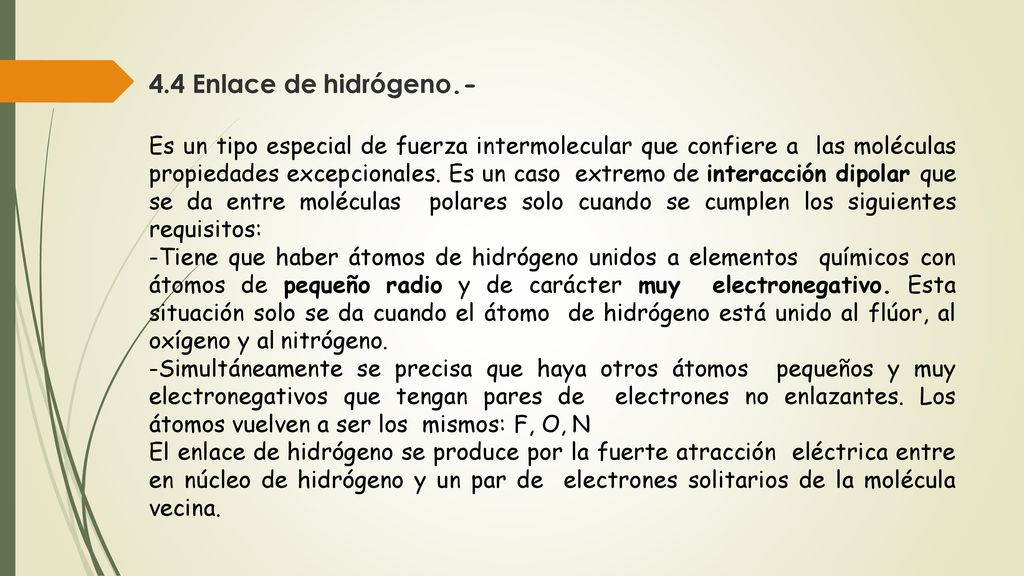 4.4 Enlace de hidrógeno.-

Es un tipo especial de fuerza intermolecular que confiere a las moléculas propiedades excepcionales. Es un caso extremo de interacción dipolar que se da entre moléculas polares solo cuando se cumplen los siguientes requisitos:
-Tiene que haber átomos de hidrógeno unidos a elementos químicos con átomos de pequeño radio y de carácter muy electronegativo. Esta situación solo se da cuando el átomo de hidrógeno está unido al flúor, al oxígeno y al nitrógeno.
-Simultáneamente se precisa que haya otros átomos pequeños y muy electronegativos que tengan pares de electrones no enlazantes. Los átomos vuelven a ser los mismos: F, O, N
El enlace de hidrógeno se produce por la fuerte atracción eléctrica entre en núcleo de hidrógeno y un par de electrones solitarios de la molécula vecina.